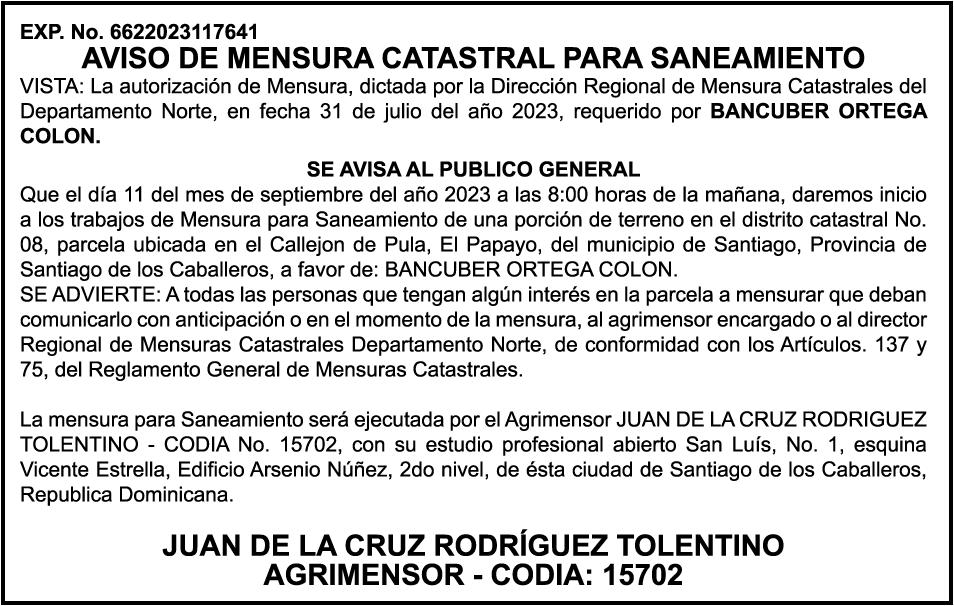 EXP. No. 6622023117641
AVISO DE MENSURA CATASTRAL PARA SANEAMIENTO
VISTA: La autorización de Mensura, dictada por la Dirección Regional de Mensura Catastrales del Departamento Norte, en fecha 31 de julio del año 2023, requerido por BANCUBER ORTEGA COLON.

SE AVISA AL PUBLICO GENERAL
Que el día 11 del mes de septiembre del año 2023 a las 8:00 horas de la mañana, daremos inicio a los trabajos de Mensura para Saneamiento de una porción de terreno en el distrito catastral No. 08, parcela ubicada en el Callejon de Pula, El Papayo, del municipio de Santiago, Provincia de Santiago de los Caballeros, a favor de: BANCUBER ORTEGA COLON.
SE ADVIERTE: A todas las personas que tengan algún interés en la parcela a mensurar que deban comunicarlo con anticipación o en el momento de la mensura, al agrimensor encargado o al director Regional de Mensuras Catastrales Departamento Norte, de conformidad con los Artículos. 137 y 75, del Reglamento General de Mensuras Catastrales.

La mensura para Saneamiento será ejecutada por el Agrimensor JUAN DE LA CRUZ RODRIGUEZ TOLENTINO - CODIA No. 15702, con su estudio profesional abierto San Luís, No. 1, esquina Vicente Estrella, Edificio Arsenio Núñez, 2do nivel, de ésta ciudad de Santiago de los Caballeros, Republica Dominicana.

JUAN DE LA CRUZ RODRÍGUEZ TOLENTINO
AGRIMENSOR - CODIA: 15702